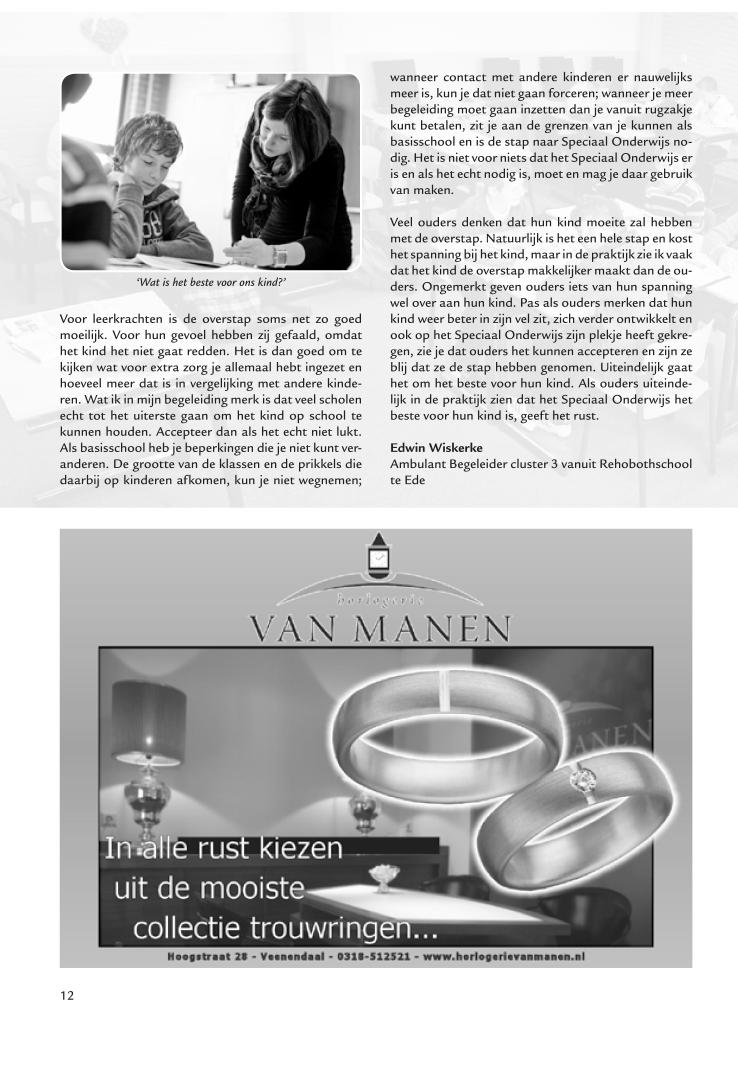 'Wat is het beste voor ons kind?'

Voor leerkrachten is de overstap soms net zo goed moeilijk. Voor hun gevoel hebben zij gefaald, omdat het kind het niet gaat redden. Het is dan goed om te kijken wat voor extra zorg je allemaal hebt ingezet en hoeveel meer dat is in vergelijking met andere kinderen. Wat ik in mijn begeleiding merk is dat veel scholen echt tot het uiterste gaan om het kind op school te kunnen houden. Accepteer dan als het echt niet lukt. Als basisschool heb je beperkingen die je niet kunt veranderen. De grootte van de klassen en de prikkels die daarbij op kinderen afkomen, kun je niet wegnemen; wanneer contact met andere kinderen er nauwelijks meer is, kun je dat niet gaan forceren; wanneer je meer begeleiding moet gaan inzetten dan je vanuit rugzakje kunt betalen, zit je aan de grenzen van je kunnen als basisschool en is de stap naar Speciaal Onderwijs nodig. Het is niet voor niets dat het Speciaal Onderwijs er is en als het echt nodig is, moet en mag je daar gebruik van maken.

Veel ouders denken dat hun kind moeite zal hebben met de overstap. Natuurlijk is het een hele stap en kost het spanning bij het kind, maar in de praktijk zie ik vaak dat het kind de overstap makkelijker maakt dan de ouders. Ongemerkt geven ouders iets van hun spanning wel over aan hun kind. Pas als ouders merken dat hun kind weer beter in zijn vel zit, zich verder ontwikkelt en ook op het Speciaal Onderwijs zijn plekje heeft gekregen, zie je dat ouders het kunnen accepteren en zijn ze blij dat ze de stap hebben genomen. Uiteindelijk gaat het om het beste voor hun kind. Als ouders uiteindelijk in de praktijk zien dat het Speciaal Onderwijs het beste voor hun kind is, geeft het rust.

Edwin Wiskerke
Ambulant Begeleider cluster 3 vanuit Rehobothschool te Ede

horlogerie
VAN MANEN

In alle rust kiezen
uit de mooiste
collectie trouwringen...

Hoogstraat 28 - Veenendaal - 0318-512521 - www.horlogerievanmanen.nl

12